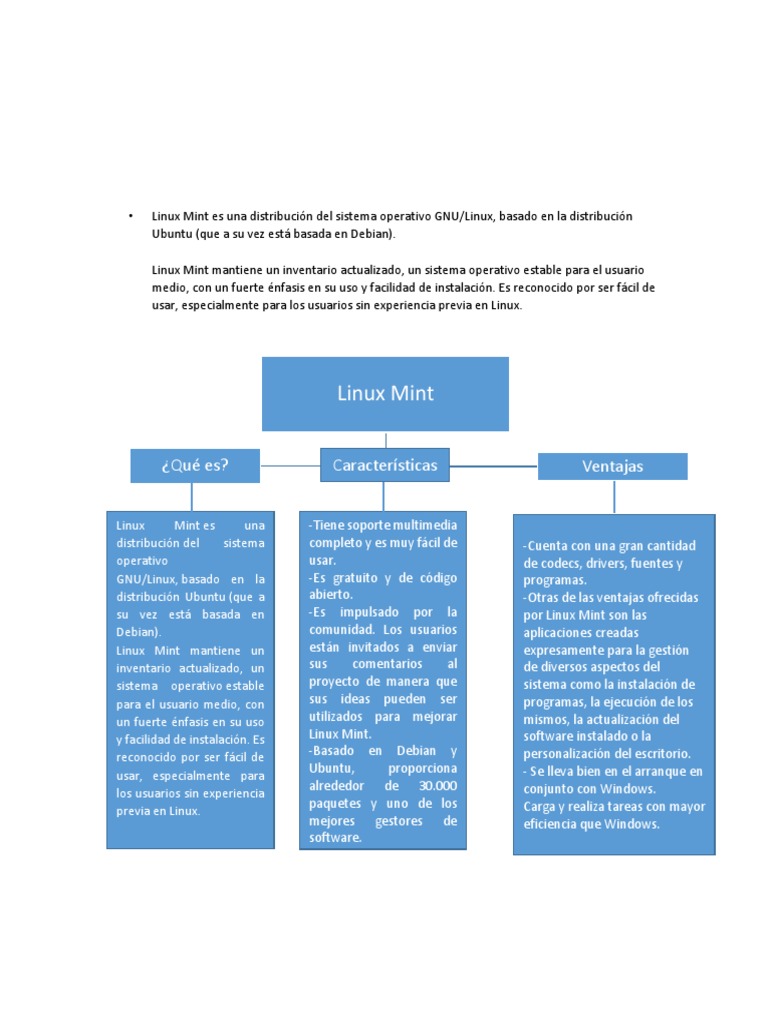 • Linux Mint es una distribución del sistema operativo GNU/Linux, basado en la distribución Ubuntu (que a su vez está basada en Debian).

Linux Mint mantiene un inventario actualizado, un sistema operativo estable para el usuario medio, con un fuerte énfasis en su uso y facilidad de instalación. Es reconocido por ser fácil de usar, especialmente para los usuarios sin experiencia previa en Linux.

Linux Mint

¿Qué es?

Características

Ventajas

Linux Mint es una distribución del sistema operativo GNU/Linux, basado en la distribución Ubuntu (que a su vez está basada en Debian).
Linux Mint mantiene un inventario actualizado, un sistema operativo estable para el usuario medio, con un fuerte énfasis en su uso y facilidad de instalación. Es reconocido por ser fácil de usar, especialmente para los usuarios sin experiencia previa en Linux.

-Tiene soporte multimedia completo y es muy fácil de usar.
-Es gratuito y de código abierto.
-Es impulsado por la comunidad. Los usuarios están invitados a enviar sus comentarios al proyecto de manera que sus ideas pueden ser utilizados para mejorar Linux Mint.
-Basado en Debian y Ubuntu, proporciona alrededor de 30.000 paquetes y uno de los mejores gestores de software.

-Cuenta con una gran cantidad de codecs, drivers, fuentes y programas.
-Otras de las ventajas ofrecidas por Linux Mint son las aplicaciones creadas expresamente para la gestión de diversos aspectos del sistema como la instalación de programas, la ejecución de los mismos, la actualización del software instalado o la personalización del escritorio.
- Se lleva bien en el arranque en conjunto con Windows.
Carga y realiza tareas con mayor eficiencia que Windows.